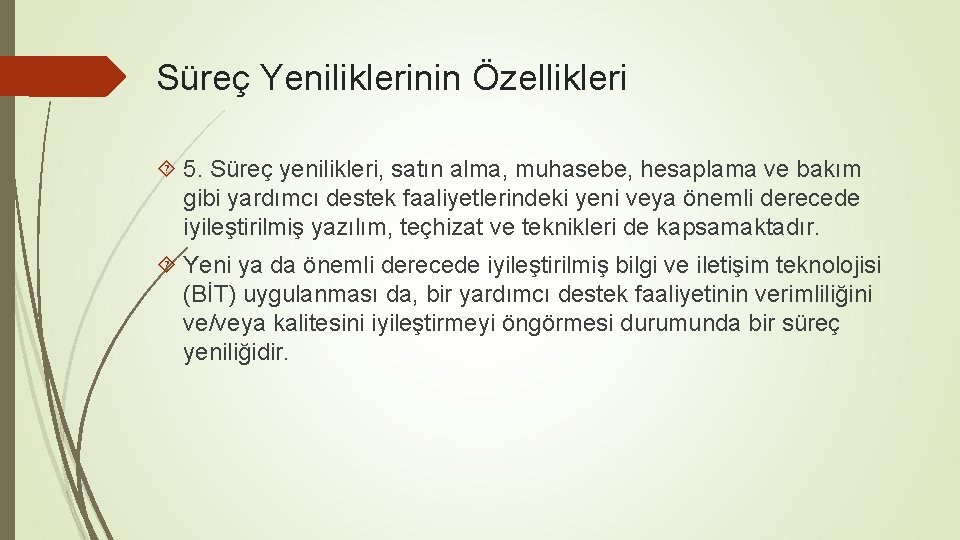 Süreç Yeniliklerinin Özellikleri

5. Süreç yenilikleri, satın alma, muhasebe, hesaplama ve bakım gibi yardımcı destek faaliyetlerindeki yeni veya önemli derecede iyileştirilmiş yazılım, teçhizat ve teknikleri de kapsamaktadır.

Yeni ya da önemli derecede iyileştirilmiş bilgi ve iletişim teknolojisi (BİT) uygulanması da, bir yardımcı destek faaliyetinin verimliliğini ve/veya kalitesini iyileştirmeyi öngörmesi durumunda bir süreç yeniliğidir.